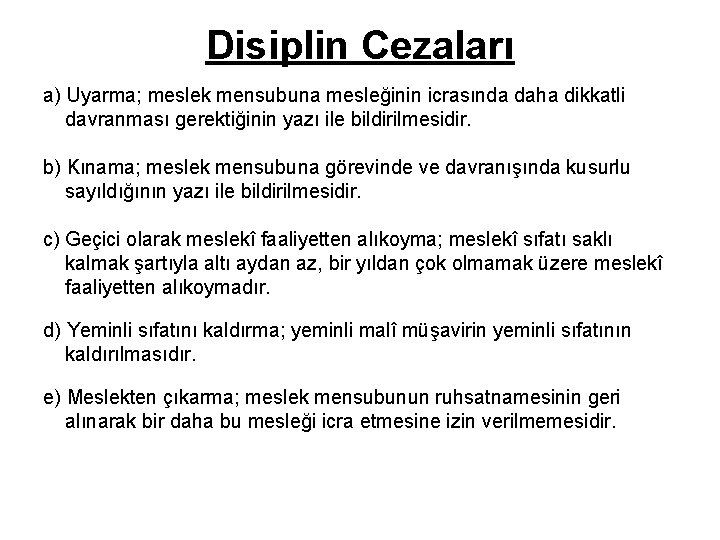 Disiplin Cezaları

a) Uyarma; meslek mensubuna mesleğinin icrasında daha dikkatli davranması gerektiğinin yazı ile bildirilmesidir.

b) Kınama; meslek mensubuna görevinde ve davranışında kusurlu sayıldığının yazı ile bildirilmesidir.

c) Geçici olarak meslekî faaliyetten alıkoyma; meslekî sıfatı saklı kalmak şartıyla altı aydan az, bir yıldan çok olmamak üzere meslekî faaliyetten alıkoymadır.

d) Yeminli sıfatını kaldırma; yeminli malî müşavirin yeminli sıfatının kaldırılmasıdır.

e) Meslekten çıkarma; meslek mensubunun ruhsatnamesinin geri alınarak bir daha bu mesleği icra etmesine izin verilmemesidir.